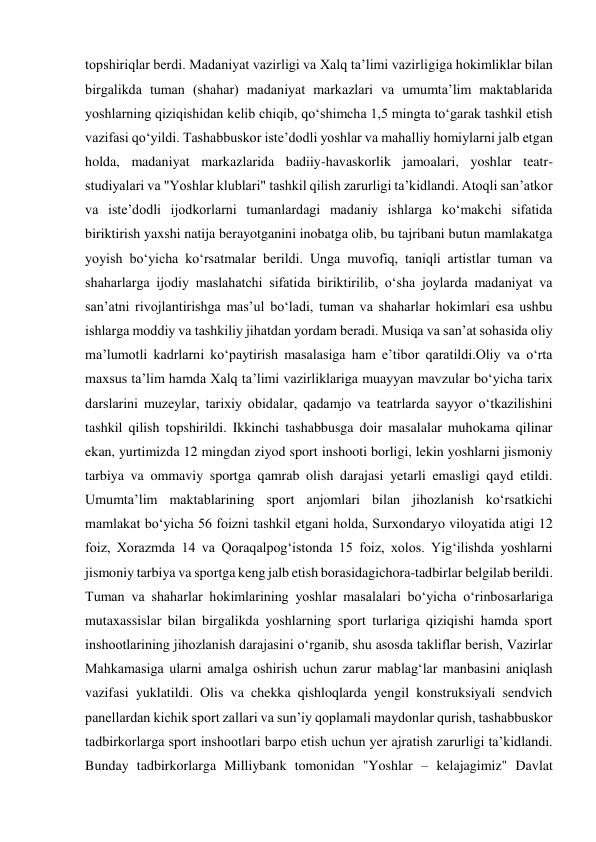 topshiriqlar berdi. Madaniyat vazirligi va Xalq ta’limi vazirligiga hokimliklar bilan birgalikda tuman (shahar) madaniyat markazlari va umumta’lim maktablarida yoshlarning qiziqishidan kelib chiqib, qo‘shimcha 1,5 mingta to‘garak tashkil etish vazifasi qo‘yildi. Tashabbuskor iste’dodli yoshlar va mahalliy homiylarni jalb etgan holda, madaniyat markazlarida badiiy-havaskorlik jamoalari, yoshlar teatr-studiyalari va "Yoshlar klublari" tashkil qilish zarurligi ta’kidlandi. Atoqli san’atkor va iste’dodli ijodkorlarni tumanlardagi madaniy ishlarga ko‘makchi sifatida biriktirish yaxshi natija berayotganini inobatga olib, bu tajribani butun mamlakatga yoyish bo‘yicha ko‘rsatmalar berildi. Unga muvofiq, taniqli artistlar tuman va shaharlarga ijodiy maslahatchi sifatida biriktirilib, o‘sha joylarda madaniyat va san’atni rivojlantirishga mas’ul bo‘ladi, tuman va shaharlar hokimlari esa ushbu ishlarga moddiy va tashkiliy jihatdan yordam beradi. Musiqa va san’at sohasida oliy ma’lumotli kadrlarni ko‘paytirish masalasiga ham e’tibor qaratildi.Oliy va o‘rta maxsus ta’lim hamda Xalq ta’limi vazirliklariga muayyan mavzular bo‘yicha tarix darslarini muzeylar, tarixiy obidalar, qadamjo va teatrlarda sayyor o‘tkazilishini tashkil qilish topshirildi. Ikkinchi tashabbusga doir masalalar muhokama qilinar ekan, yurtimizda 12 mingdan ziyod sport inshooti borligi, lekin yoshlarni jismoniy tarbiya va ommaviy sportga qamrab olish darajasi yetarli emasligi qayd etildi. Umumta’lim maktablarining sport anjomlari bilan jihozlanish ko‘rsatkichi mamlakat bo‘yicha 56 foizni tashkil etgani holda, Surxondaryo viloyatida atigi 12 foiz, Xorazmda 14 va Qoraqalpog‘istonda 15 foiz, xolos. Yig‘ilishda yoshlarni jismoniy tarbiya va sportga keng jalb etish borasidagichora-tadbirlar belgilab berildi. Tuman va shaharlar hokimlarining yoshlar masalalari bo‘yicha o‘rinbosarlariga mutaxassislar bilan birgalikda yoshlarning sport turlariga qiziqishi hamda sport inshootlarining jihozlanish darajasini o‘rganib, shu asosda takliflar berish, Vazirlar Mahkamasiga ularni amalga oshirish uchun zarur mablag‘lar manbasini aniqlash vazifasi yuklatildi. Olis va chekka qishloqlarda yengil konstruksiyali sendvich panellardan kichik sport zallari va sun’iy qoplamali maydonlar qurish, tashabbuskor tadbirkorlarga sport inshootlari barpo etish uchun yer ajratish zarurligi ta’kidlandi. Bunday tadbirkorlarga Milliybank tomonidan "Yoshlar – kelajagimiz" Davlat